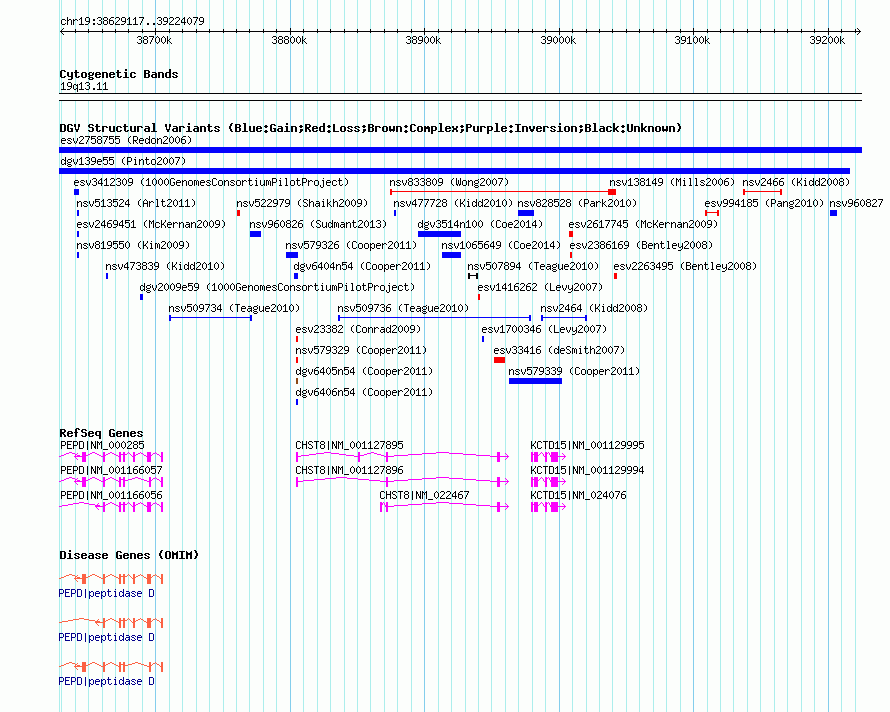 chr19:38629117..39224079

38700k 38800k 38900k 39000k 39100k 39200k

Cytogenetic Bands
19q13.11

DGV Structural Variants (Blue:Gain;Red:Loss;Brown:Complex;Purple:Inversion;Black:Unknown)
esv2758755 (Redon2006)
dgv139e55 (Pinto2007)
esv3412309 (1000GenomesConsortiumPilotProject)
nsv833809 (Wong2007)
nsv138149 (Mills2006)
nsv2466 (Kidd2008)
nsv513524 (Arlt2011)
nsv522979 (Shaikh2009)
nsv477728 (Kidd2010)
nsv828528 (Park2010)
esv994185 (Pang2010)
nsv960827
esv2469451 (McKernan2009)
nsv960826 (Sudmant2013)
dgv3514n100 (Coe2014)
esv2617745 (McKernan2009)
nsv819550 (Kim2009)
nsv579326 (Cooper2011)
nsv1065649 (Coe2014)
esv2386169 (Bentley2008)
nsv473839 (Kidd2010)
dgv6404n54 (Cooper2011)
nsv507894 (Teague2010)
esv2263495 (Bentley2008)
dgv2009e59 (1000GenomesConsortiumPilotProject)
esv1416262 (Levy2007)
nsv509734 (Teague2010)
nsv509736 (Teague2010)
nsv2464 (Kidd2008)
esv23382 (Conrad2009)
esv1700346 (Levy2007)
nsv579329 (Cooper2011)
esv33416 (deSmith2007)
dgv6405n54 (Cooper2011)
nsv579339 (Cooper2011)
dgv6406n54 (Cooper2011)

RefSeq Genes
PEPD|NM_000285
CHST8|NM_001127895
KCTD15|NM_001129995
PEPD|NM_001166057
CHST8|NM_001127896
KCTD15|NM_001129994
PEPD|NM_001166056
CHST8|NM_022467
KCTD15|NM_024076

Disease Genes (OMIM)
PEPD|peptidase D
PEPD|peptidase D
PEPD|peptidase D